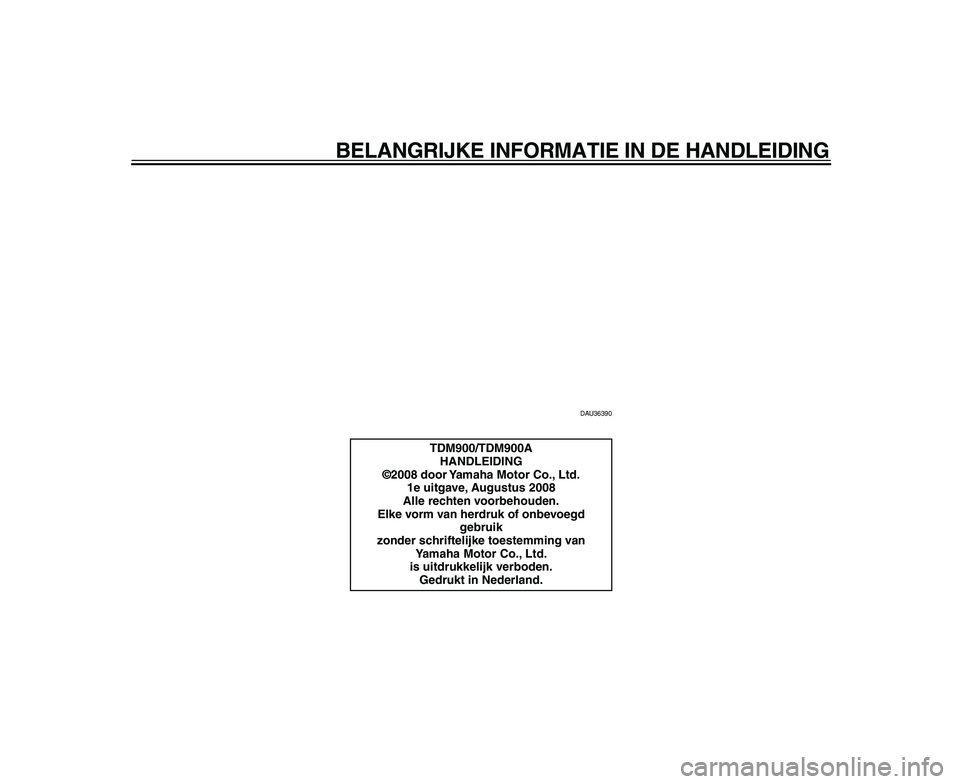 BELANGRIJKE INFORMATIE IN DE HANDLEIDING

DAU36390

TDM900/TDM900A
HANDLEIDING
©2008 door Yamaha Motor Co., Ltd.
1e uitgave, Augustus 2008
Alle rechten voorbehouden.
Elke vorm van herdruk of onbevoegd gebruik
zonder schriftelijke toestemming van
Yamaha Motor Co., Ltd.
is uitdrukkelijk verboden.
Gedrukt in Nederland.

carmanualsonline.info